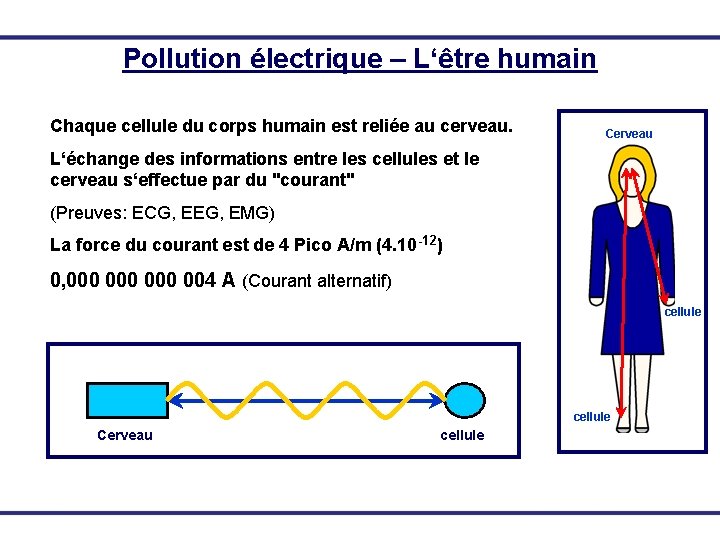 Pollution électrique – L'être humain

Chaque cellule du corps humain est reliée au cerveau.

L'échange des informations entre les cellules et le cerveau s'effectue par du "courant"

(Preuves: ECG, EEG, EMG)

La force du courant est de 4 Pico A/m ($4.10^{-12}$)

0,000 000 000 004 A (Courant alternatif)

Cerveau

cellule

Cerveau

cellule

cellule